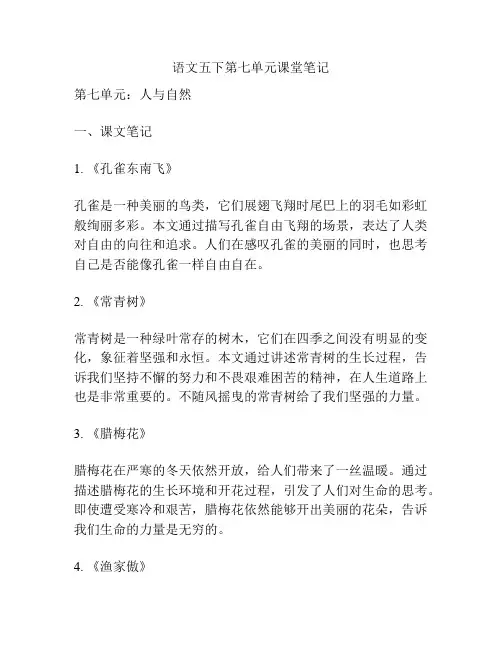 语文五下第七单元课堂笔记

第七单元：人与自然

一、课文笔记

1. 《孔雀东南飞》

孔雀是一种美丽的鸟类，它们展翅飞翔时尾巴上的羽毛如彩虹般绚丽多彩。本文通过描写孔雀自由飞翔的场景，表达了人类对自由的向往和追求。人们在感叹孔雀的美丽的同时，也思考自己是否能像孔雀一样自由自在。

2. 《常青树》

常青树是一种绿叶常存的树木，它们在四季之间没有明显的变化，象征着坚强和永恒。本文通过讲述常青树的生长过程，告诉我们坚持不懈的努力和不畏艰难困苦的精神，在人生道路上也是非常重要的。不随风摇曳的常青树给了我们坚强的力量。

3. 《腊梅花》

腊梅花在严寒的冬天依然开放，给人们带来了一丝温暖。通过描述腊梅花的生长环境和开花过程，引发了人们对生命的思考。即使遭受寒冷和艰苦，腊梅花依然能够开出美丽的花朵，告诉我们生命的力量是无穷的。

4. 《渔家傲》